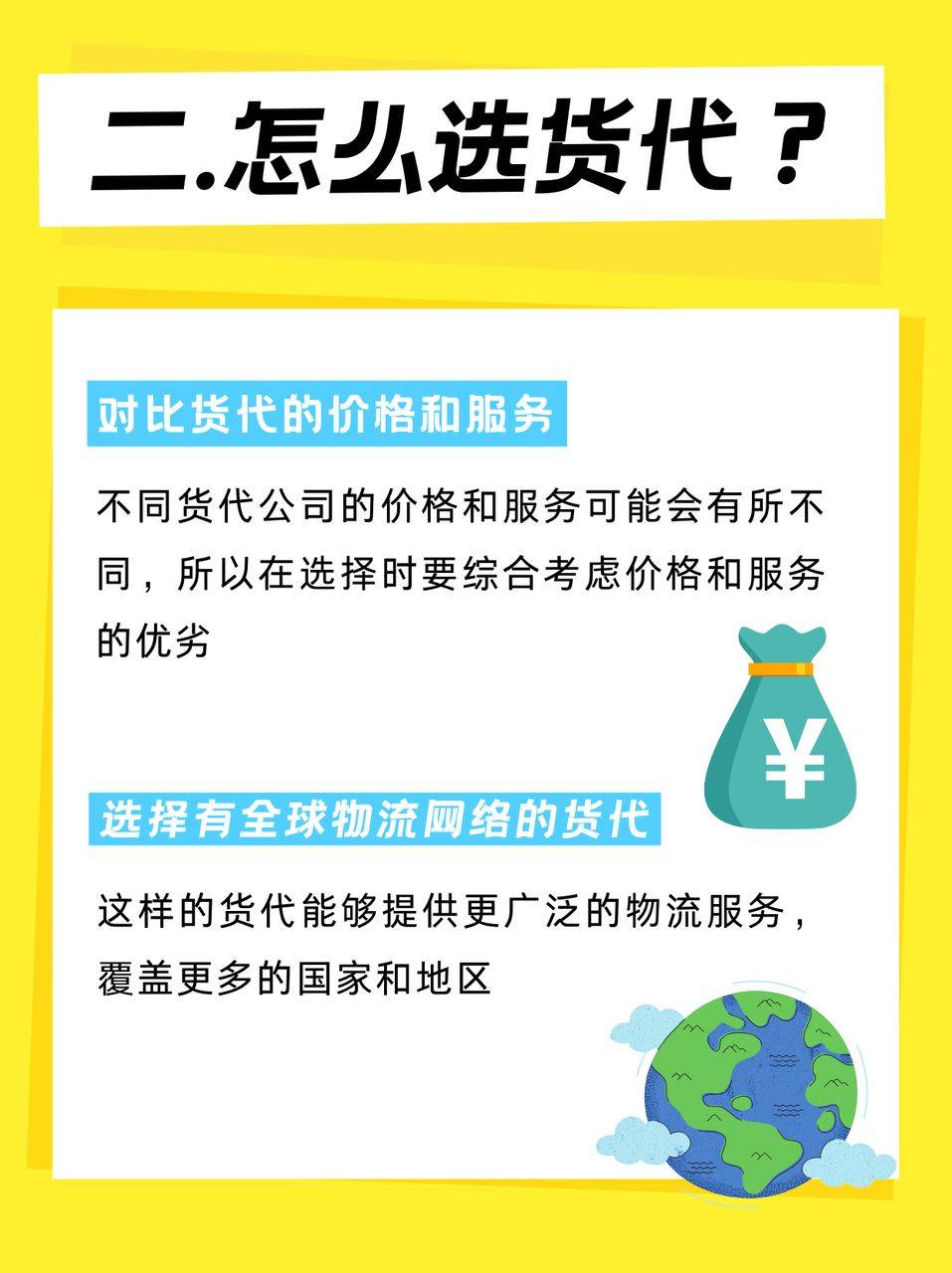 二.怎么选货代？

对比货代的价格和服务

不同货代公司的价格和服务可能会有所不同，所以在选择时要综合考虑价格和服务的优劣

¥

选择有全球物流网络的货代

这样的货代能够提供更广泛的物流服务，覆盖更多的国家和地区